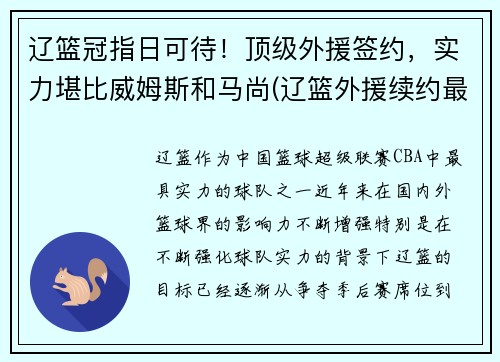 辽篮冠指日可待！顶级外援签约，实力堪比威姆斯和马尚(辽篮外援续约最

辽篮作为中国篮球超级联赛CBA中最具实力的球队之一近年来在国内外篮球界的影响力不断增强特别是在不断强化球队实力的背景下辽篮的目标已经逐渐从争夺季后赛席位到